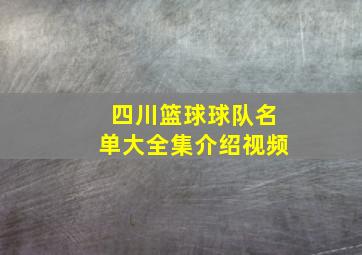 四川篮球球队名单大全集介绍视频